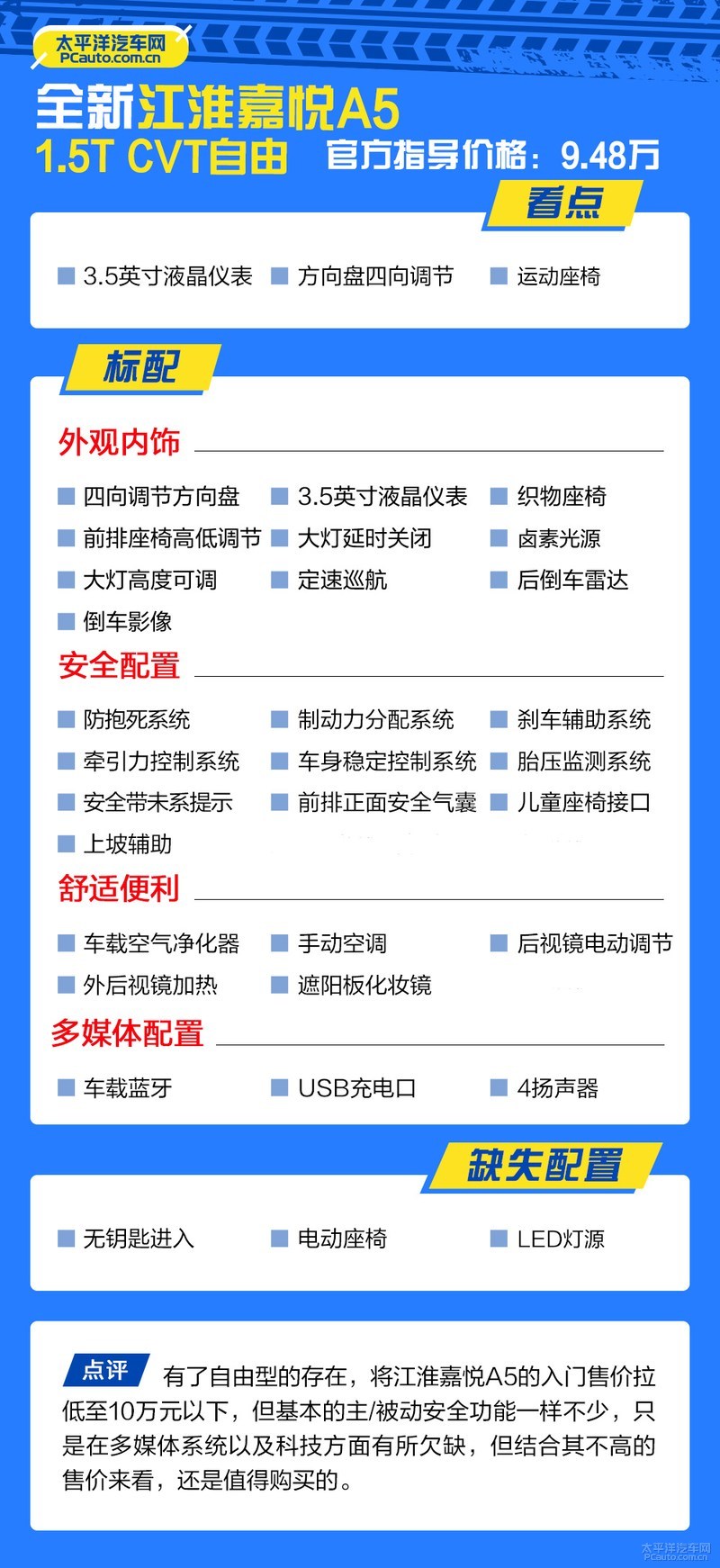 太平洋汽车网
PCauto.com.cn

全新江淮嘉悦A5
1.5T CVT自由 官方指导价格：9.48万

看点

3.5英寸液晶仪表
方向盘四向调节
运动座椅

标配

外观内饰

四向调节方向盘
3.5英寸液晶仪表
织物座椅
前排座椅高低调节
大灯延时关闭
卤素光源
大灯高度可调
定速巡航
后倒车雷达
倒车影像

安全配置

防抱死系统
制动力分配系统
刹车辅助系统
牵引力控制系统
车身稳定控制系统
胎压监测系统
安全带未系提示
前排正面安全气囊
儿童座椅接口
上坡辅助

舒适便利

车载空气净化器
手动空调
后视镜电动调节
外后视镜加热
遮阳板化妆镜

多媒体配置

车载蓝牙
USB充电口
4扬声器

缺失配置

无钥匙进入
电动座椅
LED灯源

点评 有了自由型的存在，将江淮嘉悦A5的入门售价拉低至10万元以下，但基本的主/被动安全功能一样不少，只是在多媒体系统以及科技方面有所欠缺，但结合其不高的售价来看，还是值得购买的。

太平洋汽车网
PCauto.com.cn